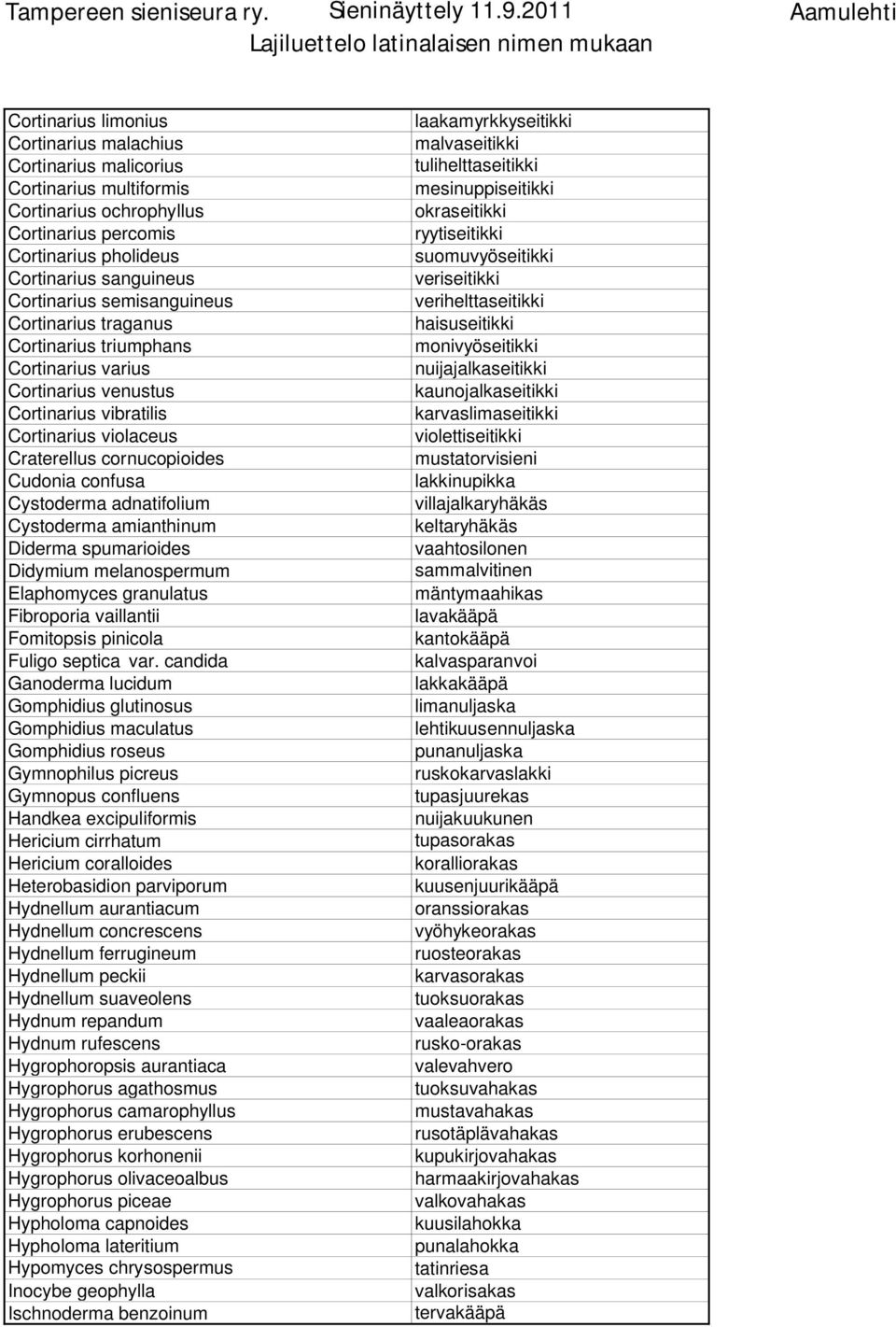 Tampereen sieniseura ry. Sieninäyttely 11.9.2011 Aamulehti
Lajiluettelo latinalaisen nimen mukaan

| | |
|---|---|
| Cortinarius limonius | laakamyrkkyseitikki |
| Cortinarius malachius | malvaseitikki |
| Cortinarius malicorius | tulihelttaseitikki |
| Cortinarius multiformis | mesinuppiseitikki |
| Cortinarius ochrophyllus | okraseitikki |
| Cortinarius percomis | ryytiseitikki |
| Cortinarius pholideus | suomuvyöseitikki |
| Cortinarius sanguineus | veriseitikki |
| Cortinarius semisanguineus | verihelttaseitikki |
| Cortinarius traganus | haisuseitikki |
| Cortinarius triumphans | monivyöseitikki |
| Cortinarius varius | nuijajalkaseitikki |
| Cortinarius venustus | kaunojalkaseitikki |
| Cortinarius vibratilis | karvaslimaseitikki |
| Cortinarius violaceus | violettiseitikki |
| Craterellus cornucopioides | mustatorvisieni |
| Cudonia confusa | lakkinupikka |
| Cystoderma adnatifolium | villajalkaryhäkäs |
| Cystoderma amianthinum | keltaryhäkäs |
| Diderma spumarioides | vaahtosilonen |
| Didymium melanospermum | sammalvitinen |
| Elaphomyces granulatus | mäntymaahikas |
| Fibroporia vaillantii | lavakääpä |
| Fomitopsis pinicola | kantokääpä |
| Fuligo septica var. candida | kalvasparanvoi |
| Ganoderma lucidum | lakkakääpä |
| Gomphidius glutinosus | limanuljaska |
| Gomphidius maculatus | lehtikuusennuljaska |
| Gomphidius roseus | punanuljaska |
| Gymnophilus picreus | ruskokarvaslakki |
| Gymnopus confluens | tupasjuurekas |
| Handkea excipuliformis | nuijakuukunen |
| Hericium cirrhatum | tupasorakas |
| Hericium coralloides | koralliorakas |
| Heterobasidion parviporum | kuusenjuurikääpä |
| Hydnellum aurantiacum | oranssiorakas |
| Hydnellum concrescens | vyöhykeorakas |
| Hydnellum ferrugineum | ruosteorakas |
| Hydnellum peckii | karvasorakas |
| Hydnellum suaveolens | tuoksuorakas |
| Hydnum repandum | vaaleaorakas |
| Hydnum rufescens | rusko-orakas |
| Hygrophoropsis aurantiaca | valevahvero |
| Hygrophorus agathosmus | tuoksuvahakas |
| Hygrophorus camarophyllus | mustavahakas |
| Hygrophorus erubescens | rusotäplävahakas |
| Hygrophorus korhonenii | kupukirjovahakas |
| Hygrophorus olivaceoalbus | harmaakirjovahakas |
| Hygrophorus piceae | valkovahakas |
| Hypholoma capnoides | kuusilahokka |
| Hypholoma lateritium | punalahokka |
| Hypomyces chrysospermus | tatinriesa |
| Inocybe geophylla | valkorisakas |
| Ischnoderma benzoinum | tervakääpä |